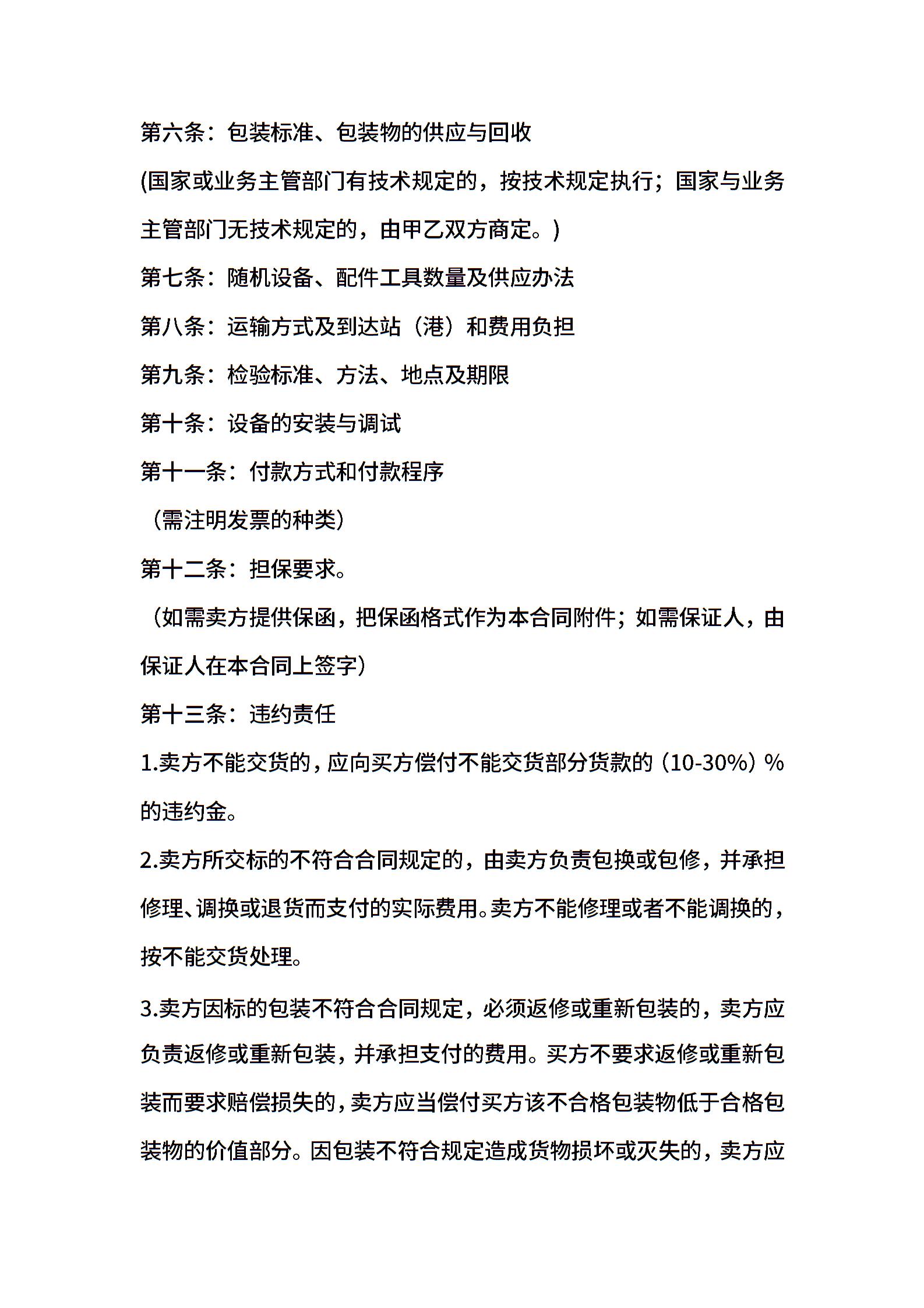 第六条：包装标准、包装物的供应与回收

(国家或业务主管部门有技术规定的，按技术规定执行；国家与业务主管部门无技术规定的，由甲乙双方商定。)

第七条：随机设备、配件工具数量及供应办法

第八条：运输方式及到达站（港）和费用负担

第九条：检验标准、方法、地点及期限

第十条：设备的安装与调试

第十一条：付款方式和付款程序

（需注明发票的种类）

第十二条：担保要求。

（如需卖方提供保函，把保函格式作为本合同附件；如需保证人，由保证人在本合同上签字）

第十三条：违约责任

1.卖方不能交货的，应向买方偿付不能交货部分货款的（10-30%）%的违约金。

2.卖方所交标的不符合合同规定的，由卖方负责包换或包修，并承担修理、调换或退货而支付的实际费用。卖方不能修理或者不能调换的，按不能交货处理。

3.卖方因标的包装不符合合同规定，必须返修或重新包装的，卖方应负责返修或重新包装，并承担支付的费用。买方不要求返修或重新包装而要求赔偿损失的，卖方应当偿付买方该不合格包装物低于合格包装物的价值部分。因包装不符合规定造成货物损坏或灭失的，卖方应